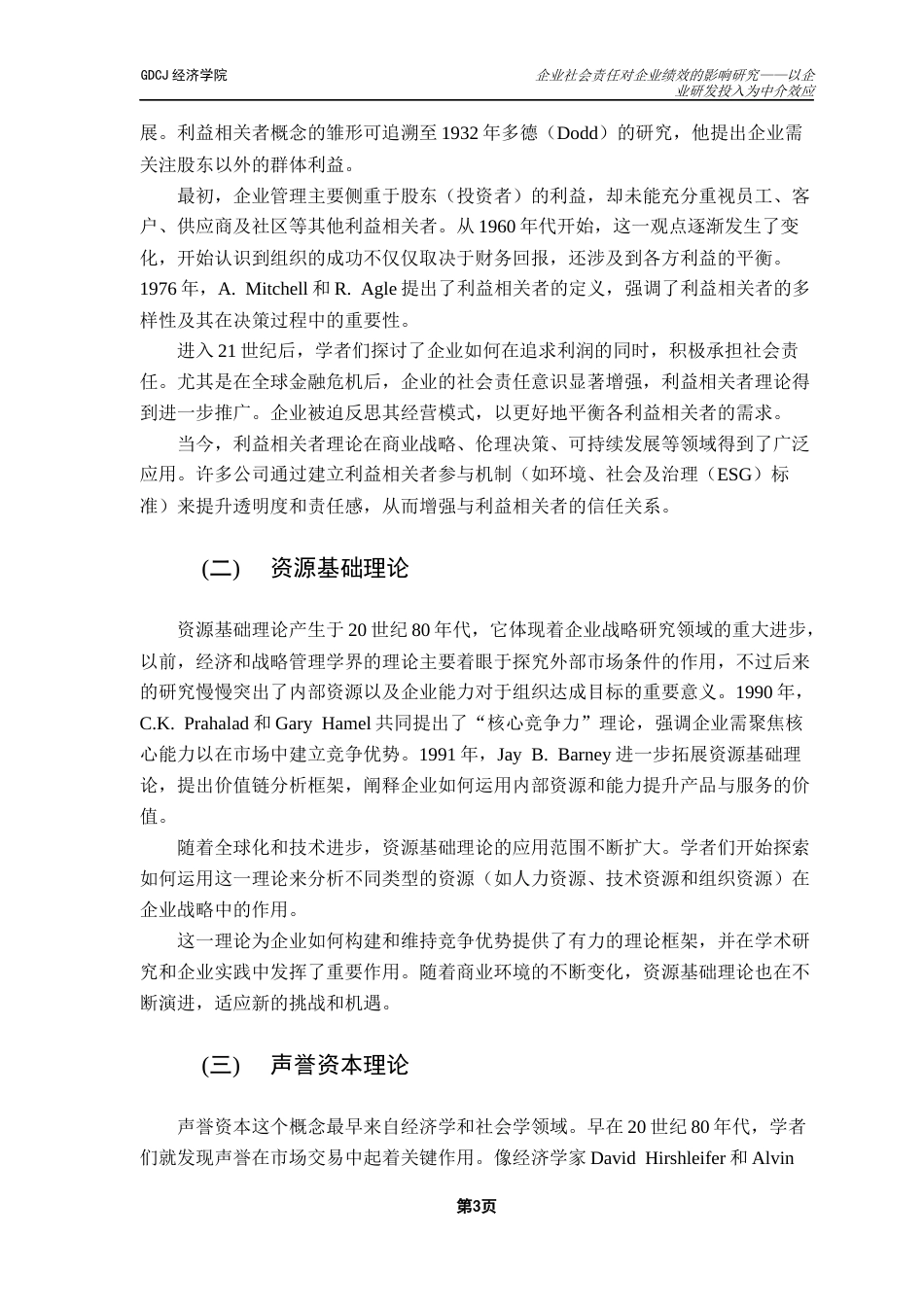 GDCJ 经济学院

企业社会责任对企业绩效的影响研究——以企业研发投入为中介效应

展。利益相关者概念的雏形可追溯至 1932 年多德（Dodd）的研究，他提出企业需关注股东以外的群体利益。

最初，企业管理主要侧重于股东（投资者）的利益，却未能充分重视员工、客户、供应商及社区等其他利益相关者。从 1960 年代开始，这一观点逐渐发生了变化，开始认识到组织的成功不仅仅取决于财务回报，还涉及到各方利益的平衡。1976 年，A. Mitchell 和 R. Agle 提出了利益相关者的定义，强调了利益相关者的多样性及其在决策过程中的重要性。

进入 21 世纪后，学者们探讨了企业如何在追求利润的同时，积极承担社会责任。尤其是在全球金融危机后，企业的社会责任意识显著增强，利益相关者理论得到进一步推广。企业被迫反思其经营模式，以更好地平衡各利益相关者的需求。

当今，利益相关者理论在商业战略、伦理决策、可持续发展等领域得到了广泛应用。许多公司通过建立利益相关者参与机制（如环境、社会及治理（ESG）标准）来提升透明度和责任感，从而增强与利益相关者的信任关系。

(二)　资源基础理论

资源基础理论产生于 20 世纪 80 年代，它体现着企业战略研究领域的重大进步，以前，经济和战略管理学界的理论主要着眼于探究外部市场条件的作用，不过后来的研究慢慢突出了内部资源以及企业能力对于组织达成目标的重要意义。1990 年，C.K. Prahalad 和 Gary Hamel 共同提出了“核心竞争力”理论，强调企业需聚焦核心能力以在市场中建立竞争优势。1991 年，Jay B. Barney 进一步拓展资源基础理论，提出价值链分析框架，阐释企业如何运用内部资源和能力提升产品与服务的价值。

随着全球化和技术进步，资源基础理论的应用范围不断扩大。学者们开始探索如何运用这一理论来分析不同类型的资源（如人力资源、技术资源和组织资源）在企业战略中的作用。

这一理论为企业如何构建和维持竞争优势提供了有力的理论框架，并在学术研究和企业实践中发挥了重要作用。随着商业环境的不断变化，资源基础理论也在不断演进，适应新的挑战和机遇。

(三)　声誉资本理论

声誉资本这个概念最早来自经济学和社会学领域。早在 20 世纪 80 年代，学者们就发现声誉在市场交易中起着关键作用。像经济学家 David Hirshleifer 和 Alvin

第3页